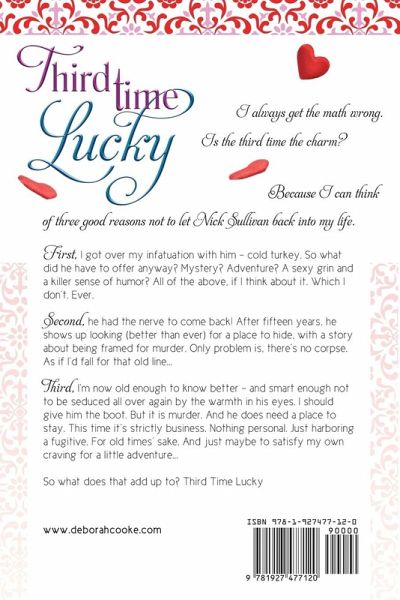 Third time Lucky

I always get the math wrong.

Is the third time the charm?

Because I can think of three good reasons not to let Nick Sullivan back into my life.

First, I got over my infatuation with him – cold turkey. So what did he have to offer anyway? Mystery? Adventure? A sexy grin and a killer sense of humor? All of the above, if I think about it. Which I don't. Ever.

Second, he had the nerve to come back! After fifteen years, he shows up looking (better than ever) for a place to hide, with a story about being framed for murder. Only problem is, there's no corpse. As if I'd fall for that old line...

Third, I'm now old enough to know better – and smart enough not to be seduced all over again by the warmth in his eyes. I should give him the boot. But it is murder. And he does need a place to stay. This time it's strictly business. Nothing personal. Just harboring a fugitive. For old times' sake. And just maybe to satisfy my own craving for a little adventure...

So what does that add up to? Third Time Lucky

www.deborahcooke.com

ISBN 978-1-927477-12-0

90000

9 781927 477120